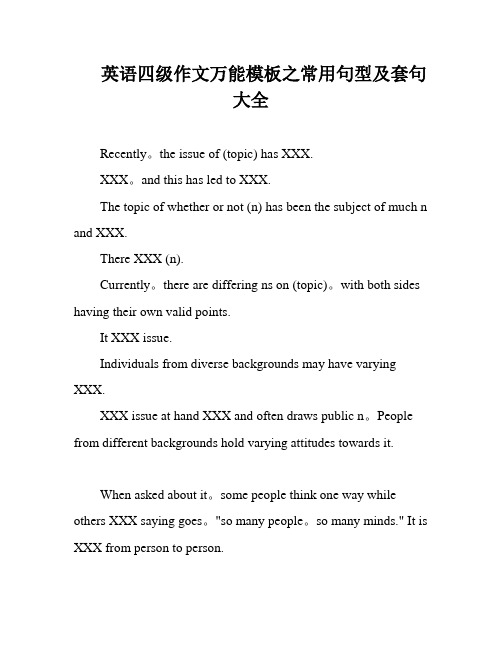 英语四级作文万能模板之常用句型及套句大全

Recently。the issue of (topic) has XXX.

XXX。and this has led to XXX.

The topic of whether or not (n) has been the subject of much n and XXX.

There XXX (n).

Currently。there are differing ns on (topic)。with both sides having their own valid points.

It XXX issue.

Individuals from diverse backgrounds may have varying XXX.

XXX issue at hand XXX and often draws public n。People from different backgrounds hold varying attitudes towards it.

When asked about it。some people think one way while others XXX saying goes。"so many people。so many minds." It is XXX from person to person.